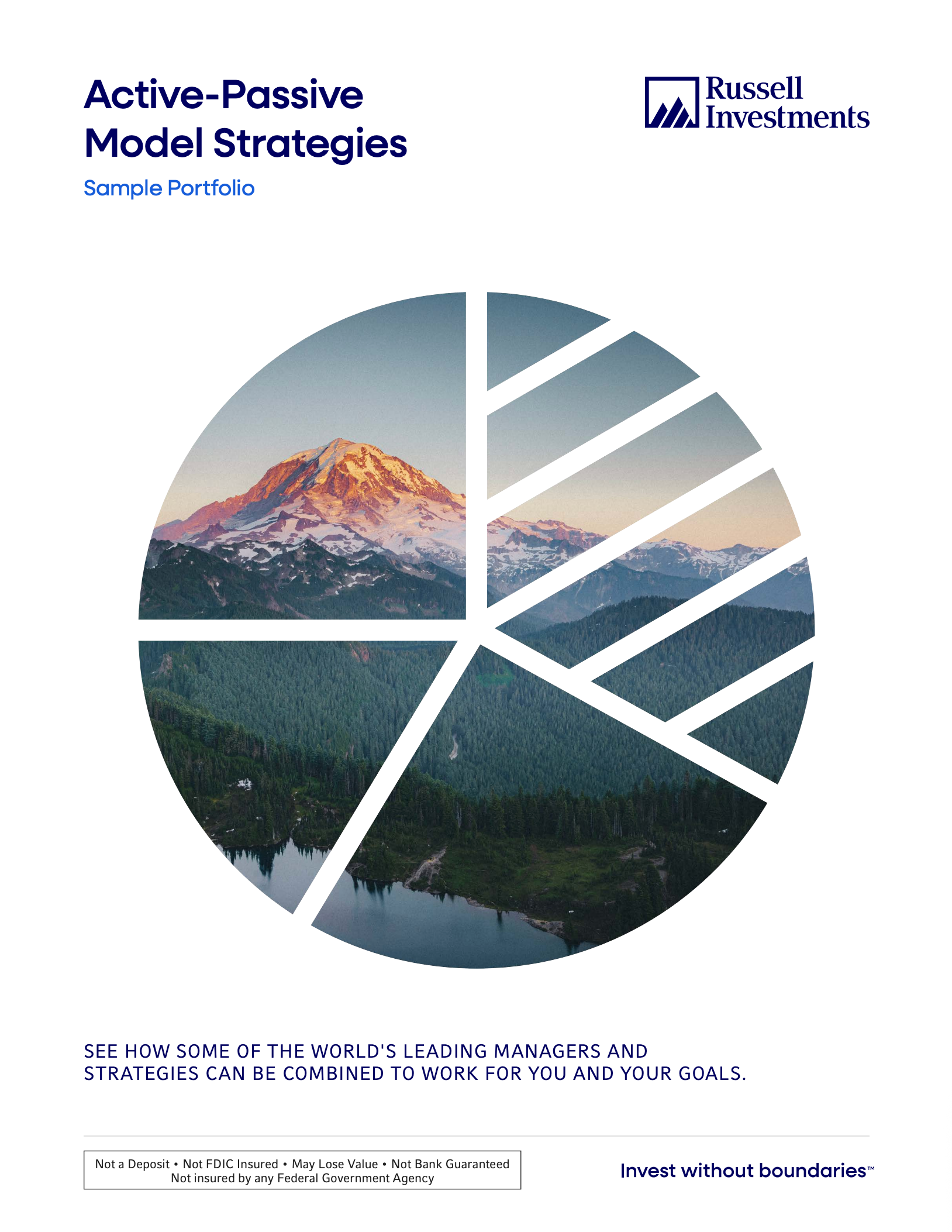 Active-Passive
Model Strategies

Sample Portfolio

Russell
Investments

SEE HOW SOME OF THE WORLD'S LEADING MANAGERS AND STRATEGIES CAN BE COMBINED TO WORK FOR YOU AND YOUR GOALS.

Not a Deposit • Not FDIC Insured • May Lose Value • Not Bank Guaranteed
Not insured by any Federal Government Agency

Invest without boundaries™